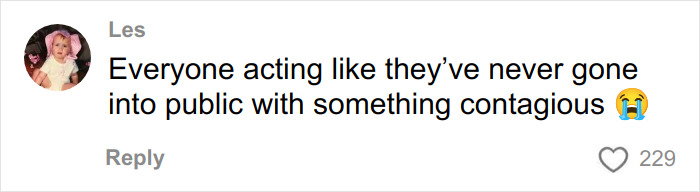 Les
Everyone acting like they've never gone into public with something contagious 😭

Reply

229